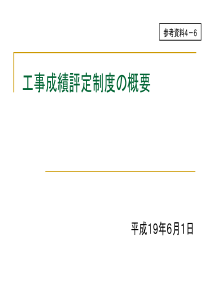 参考資料4－6

工事成績評定制度の概要

平成19年6月1日